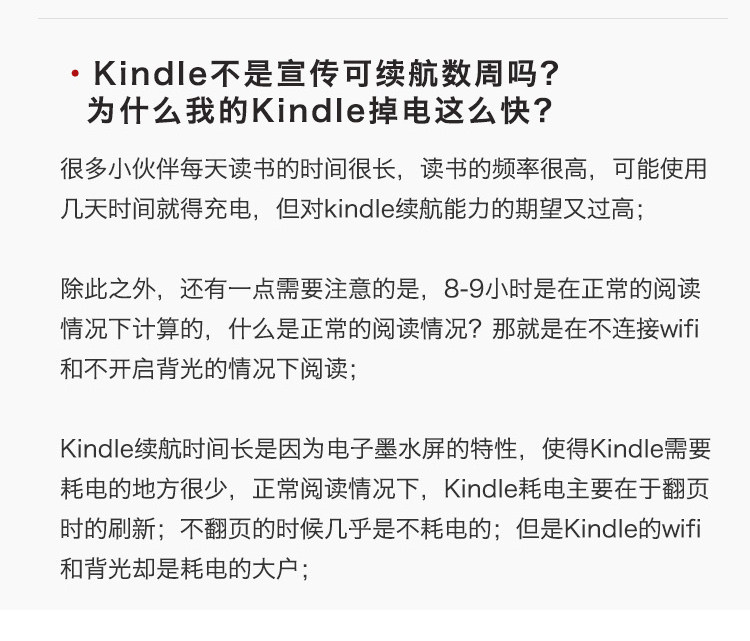 • Kindle不是宣传可续航数周吗?
为什么我的Kindle掉电这么快?

很多小伙伴每天读书的时间很长，读书的频率很高，可能使用几天时间就得充电，但对kindle续航能力的期望又过高;

除此之外，还有一点需要注意的是，8-9小时是在正常的阅读情况下计算的，什么是正常的阅读情况？那就是在不连接wifi和不开启背光的情况下阅读;

Kindle续航时间长是因为电子墨水屏的特性，使得Kindle需要耗电的地方很少，正常阅读情况下，Kindle耗电主要在于翻页时的刷新；不翻页的时候几乎是不耗电的；但是Kindle的wifi和背光却是耗电的大户;